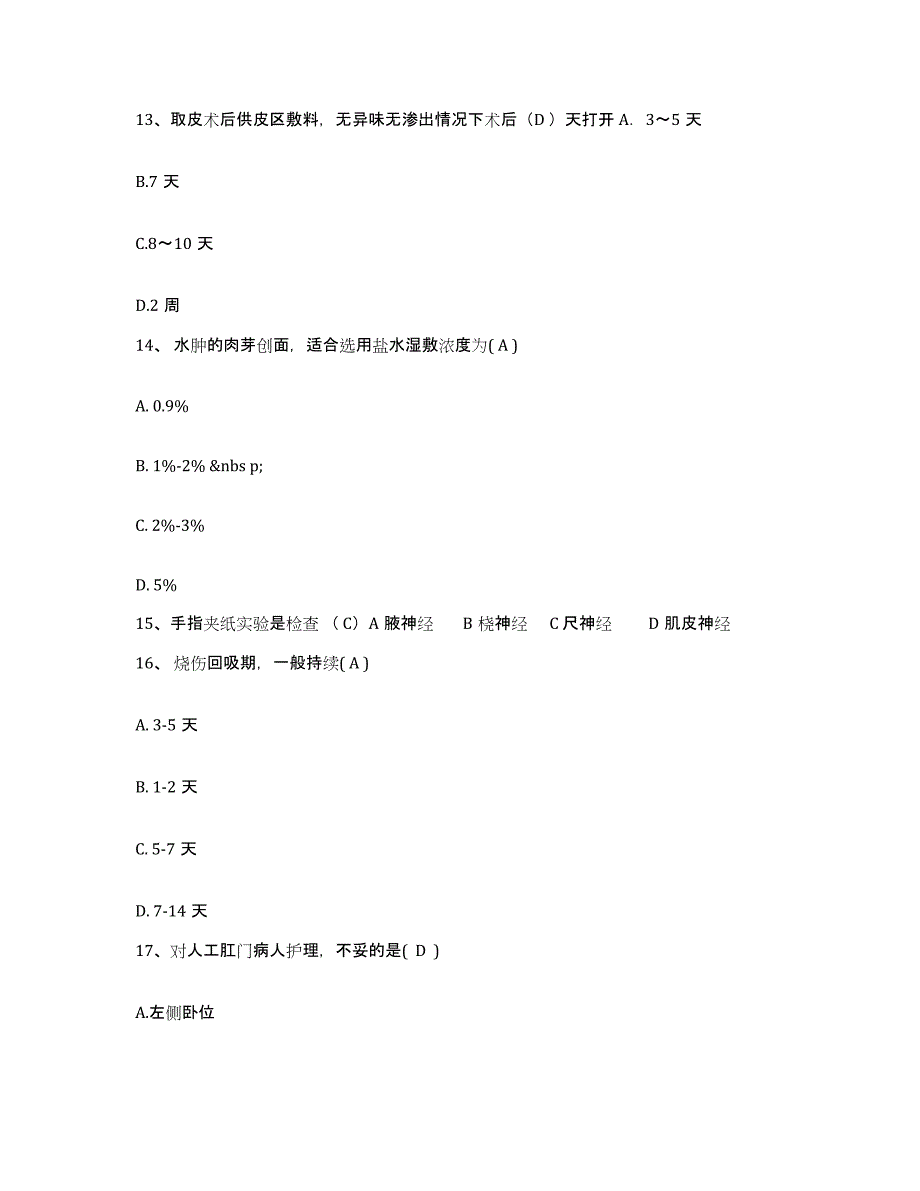 13、取皮术后供皮区敷料，无异味无渗出情况下术后（D ）天打开 A. 3～5 天

B.7 天

C.8～10 天

D.2 周

14、 水肿的肉芽创面，适合选用盐水湿敷浓度为( A )

A. 0.9%

B. 1%-2% &nbs p;

C. 2%-3%

D. 5%

15、手指夹纸实验是检查 （C）A 腋神经　　B 桡神经　　C 尺神经　　D 肌皮神经

16、 烧伤回吸期，一般持续( A )

A. 3-5 天

B. 1-2 天

C. 5-7 天

D. 7-14 天

17、对人工肛门病人护理，不妥的是( D )

A.左侧卧位